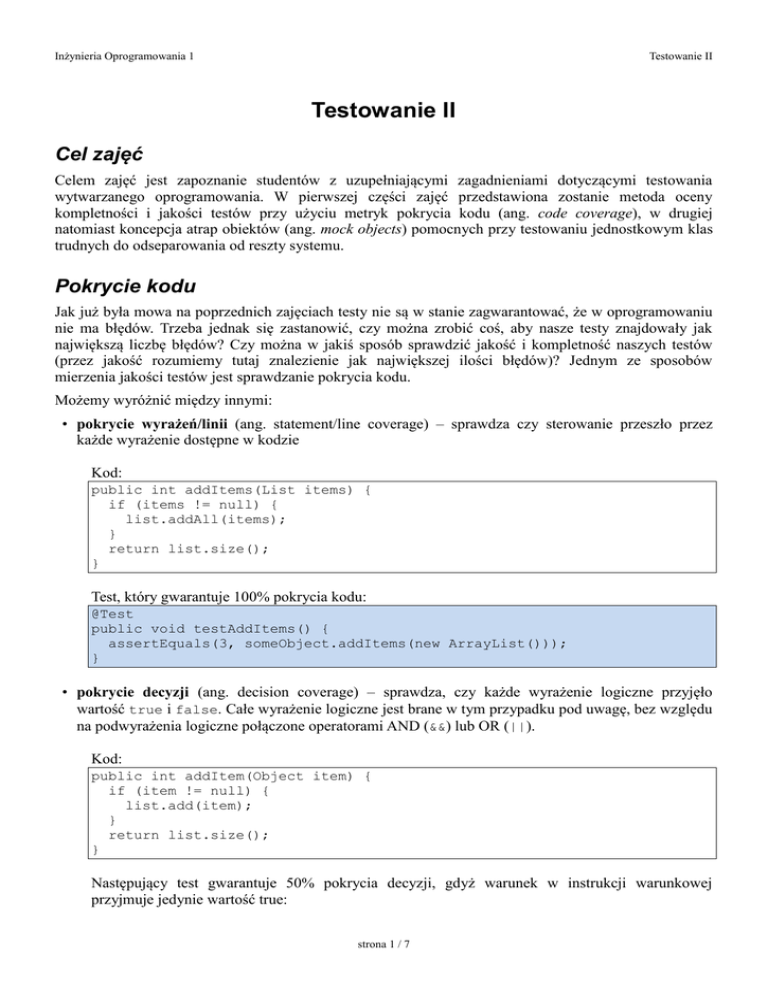 Inżynieria Oprogramowania 1

Testowanie II

Testowanie II

Cel zajęć

Celem zajęć jest zapoznanie studentów z uzupełniającymi zagadnieniami dotyczącymi testowania wytwarzanego oprogramowania. W pierwszej części zajęć przedstawiona zostanie metoda oceny kompletności i jakości testów przy użyciu metryk pokrycia kodu (ang. code coverage), w drugiej natomiast koncepcja atrap obiektów (ang. mock objects) pomocnych przy testowaniu jednostkowym klas trudnych do odseparowania od reszty systemu.

Pokrycie kodu

Jak już była mowa na poprzednich zajęciach testy nie są w stanie zagwarantować, że w oprogramowaniu nie ma błędów. Trzeba jednak się zastanowić, czy można zrobić coś, aby nasze testy znajdowały jak największą liczbę błędów? Czy można w jakiś sposób sprawdzić jakość i kompletność naszych testów (przez jakość rozumiemy tutaj znalezienie jak największej ilości błędów)? Jednym ze sposobów mierzenia jakości testów jest sprawdzanie pokrycia kodu.

Możemy wyróżnić między innymi:

• pokrycie wyrażeń/linii (ang. statement/line coverage) – sprawdza czy sterowanie przeszło przez każde wyrażenie dostępne w kodzie

Kod:
public int addItems(List items) {
  if (items != null) {
    list.addAll(items);
  }
  return list.size();
}

Test, który gwarantuje 100% pokrycia kodu:
@Test
public void testAddItems() {
  assertEquals(3, someObject.addItems(new ArrayList()));
}

• pokrycie decyzji (ang. decision coverage) – sprawdza, czy każde wyrażenie logiczne przyjęło wartość true i false. Całe wyrażenie logiczne jest brane w tym przypadku pod uwagę, bez względu na podwyrażenia logiczne połączone operatorami AND (&&) lub OR (||).

Kod:
public int addItem(Object item) {
  if (item != null) {
    list.add(item);
  }
  return list.size();
}

Następujący test gwarantuje 50% pokrycia decyzji, gdyż warunek w instrukcji warunkowej przyjmuje jedynie wartość true:

strona 1 / 7